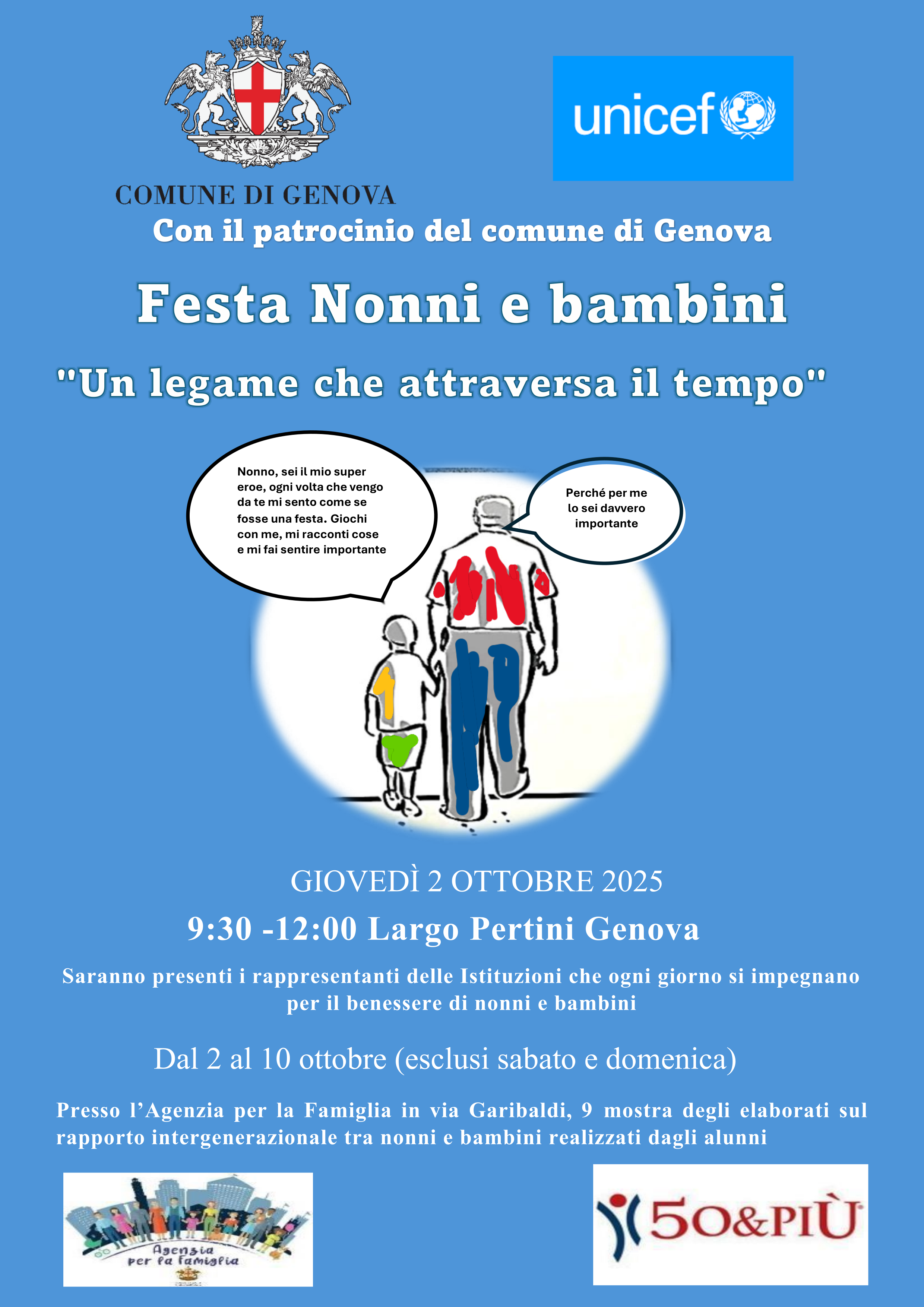 COMUNE DI GENOVA

unicef

Con il patrocinio del comune di Genova

Festa Nonni e bambini

"Un legame che attraversa il tempo"

Nonno, sei il mio super eroe, ogni volta che vengo da te mi sento come se fosse una festa. Giochi con me, mi racconti cose e mi fai sentire importante

Perché per me lo sei davvero importante

GIOVEDÌ 2 OTTOBRE 2025

9:30 -12:00 Largo Pertini Genova

Saranno presenti i rappresentanti delle Istituzioni che ogni giorno si impegnano per il benessere di nonni e bambini

Dal 2 al 10 ottobre (esclusi sabato e domenica)

Presso l'Agenzia per la Famiglia in via Garibaldi, 9 mostra degli elaborati sul rapporto intergenerazionale tra nonni e bambini realizzati dagli alunni

Agenzia per la famiglia

50&PIÙ